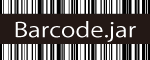 Barcode.jar